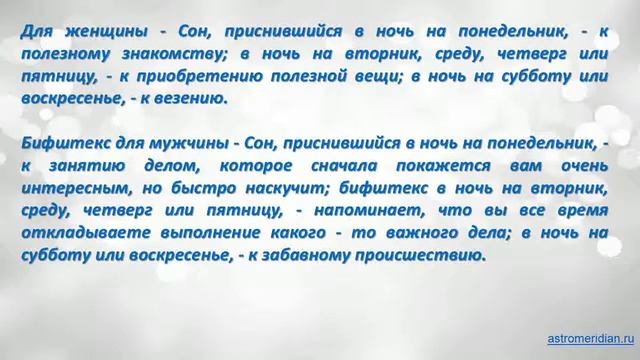 Для женщины - Сон, приснившийся в ночь на понедельник, - к полезному знакомству; в ночь на вторник, среду, четверг или пятницу, - к приобретению полезной вещи; в ночь на субботу или воскресенье, - к везению.

Бифштекс для мужчины - Сон, приснившийся в ночь на понедельник, - к занятию делом, которое сначала покажется вам очень интересным, но быстро наскучит; бифштекс в ночь на вторник, среду, четверг или пятницу, - напоминает, что вы все время откладываете выполнение какого - то важного дела; в ночь на субботу или воскресенье, - к забавному происшествию.

astromeridian.ru